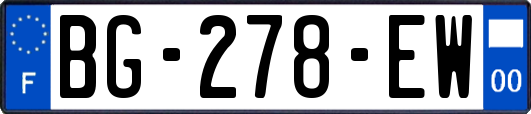 F
BG-278-EW
00